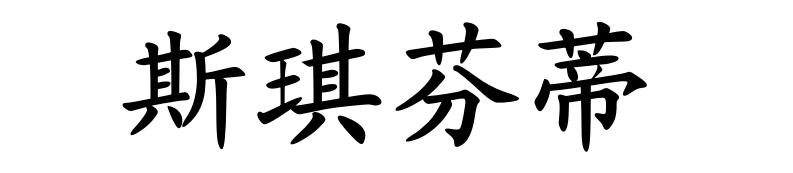 斯琪芬蒂